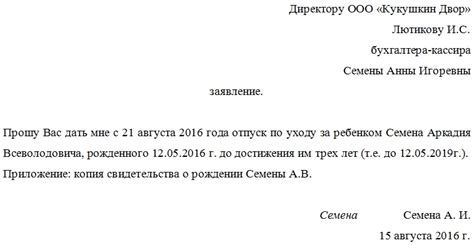 Директору ООО «Кукушкин Двор»

Лютикову И.С.

бухгалтера-кассира

Семены Анны Игоревны

заявление.

Прошу Вас дать мне с 21 августа 2016 года отпуск по уходу за ребенком Семена Аркадия Всеволодовича, рожденного 12.05.2016 г. до достижения им трех лет (т.е. до 12.05.2019г.).

Приложение: копия свидетельства о рождении Семены А.В.

Семена Семена А. И.

15 августа 2016 г.